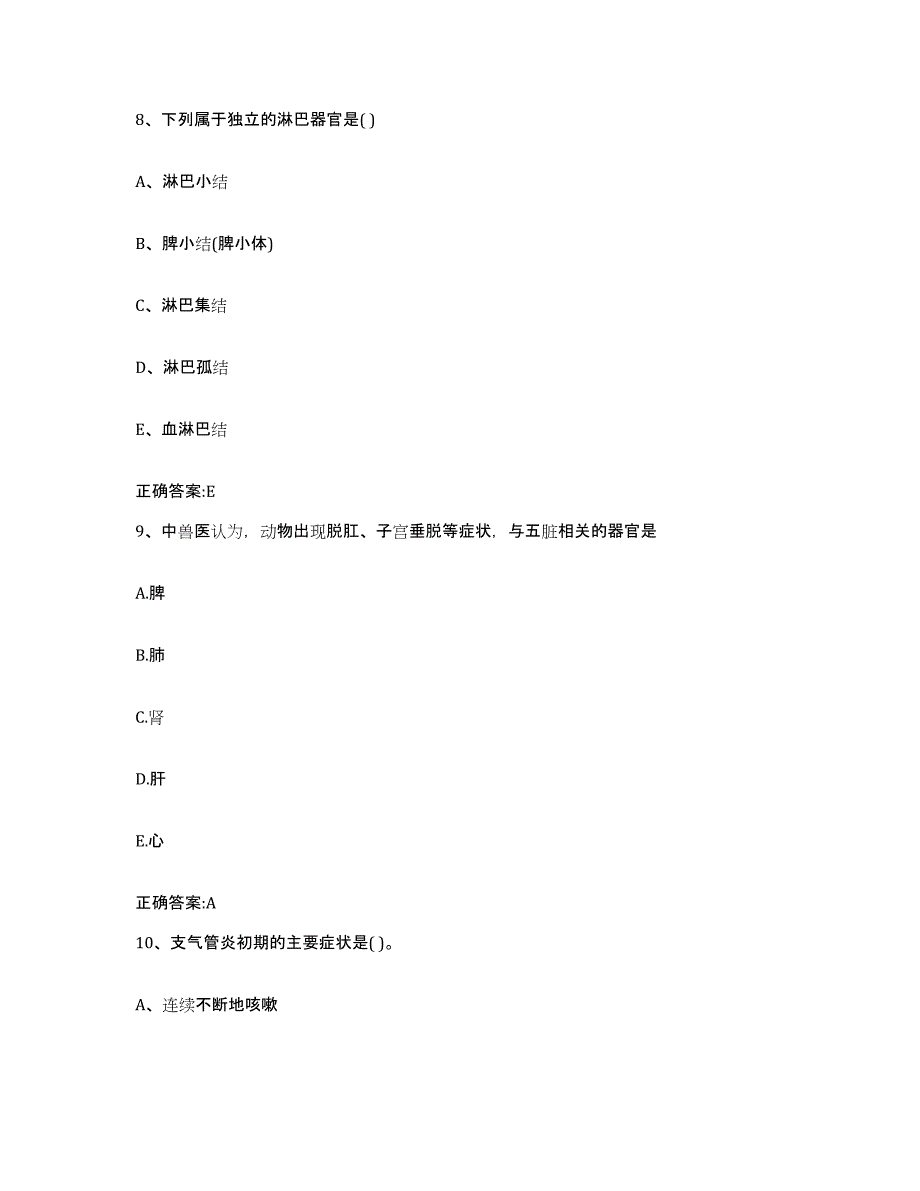 8、下列属于独立的淋巴器官是( )

A、淋巴小结

B、脾小结(脾小体)

C、淋巴集结

D、淋巴孤结

E、血淋巴结

正确答案:E

9、中兽医认为，动物出现脱肛、子宫垂脱等症状，与五脏相关的器官是

A.脾

B.肺

C.肾

D.肝

E.心

正确答案:A

10、支气管炎初期的主要症状是( )。

A、连续不断地咳嗽